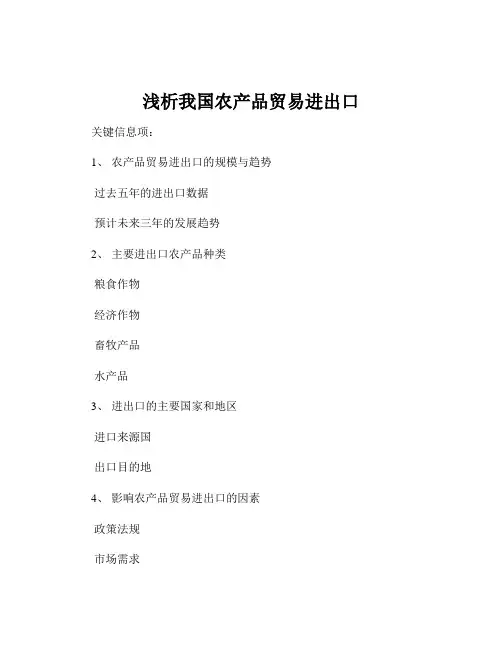 浅析我国农产品贸易进出口

关键信息项：

1、 农产品贸易进出口的规模与趋势

过去五年的进出口数据

预计未来三年的发展趋势

2、 主要进出口农产品种类

粮食作物

经济作物

畜牧产品

水产品

3、 进出口的主要国家和地区

进口来源国

出口目的地

4、 影响农产品贸易进出口的因素

政策法规

市场需求